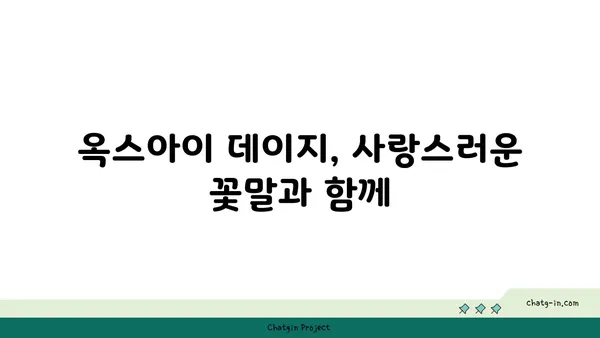 옥스아이 데이지, 사랑스러운 꽃말과 함께

chatg-in.com

Chatgin Project